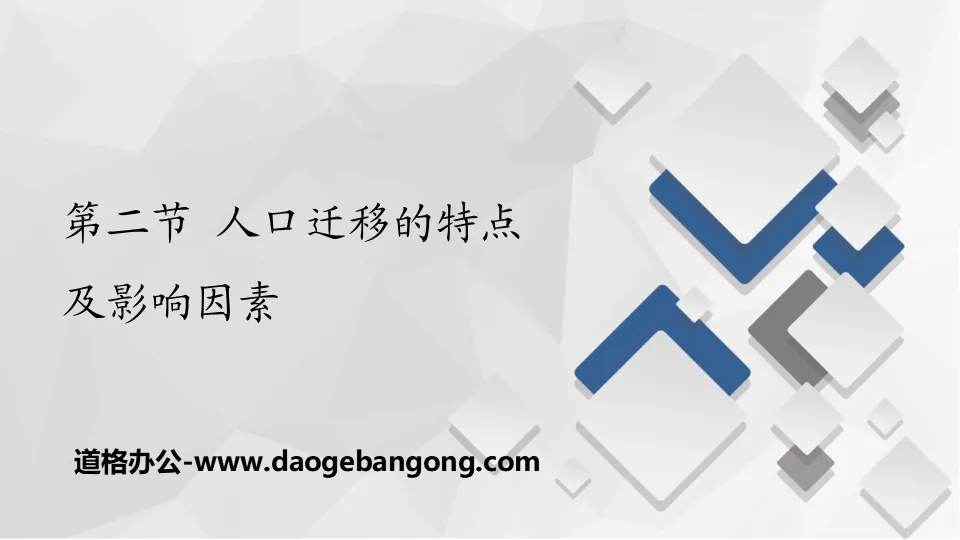 第二节 人口迁移的特点及影响因素

道格办公-www.daogebangong.com